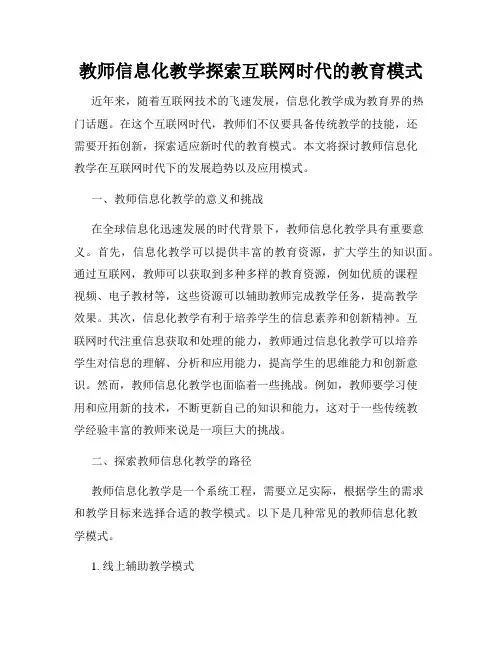 教师信息化教学探索互联网时代的教育模式

近年来，随着互联网技术的飞速发展，信息化教学成为教育界的热门话题。在这个互联网时代，教师们不仅要具备传统教学的技能，还需要开拓创新，探索适应新时代的教育模式。本文将探讨教师信息化教学在互联网时代下的发展趋势以及应用模式。

一、教师信息化教学的意义和挑战

在全球信息化迅速发展的时代背景下，教师信息化教学具有重要意义。首先，信息化教学可以提供丰富的教育资源，扩大学生的知识面。通过互联网，教师可以获取到多种多样的教育资源，例如优质的课程视频、电子教材等，这些资源可以辅助教师完成教学任务，提高教学效果。其次，信息化教学有利于培养学生的信息素养和创新精神。互联网时代注重信息获取和处理的能力，教师通过信息化教学可以培养学生对信息的理解、分析和应用能力，提高学生的思维能力和创新意识。然而，教师信息化教学也面临着一些挑战。例如，教师要学习使用和应用新的技术，不断更新自己的知识和能力，这对于一些传统教学经验丰富的教师来说是一项巨大的挑战。

二、探索教师信息化教学的路径

教师信息化教学是一个系统工程，需要立足实际，根据学生的需求和教学目标来选择合适的教学模式。以下是几种常见的教师信息化教学模式。

1. 线上辅助教学模式